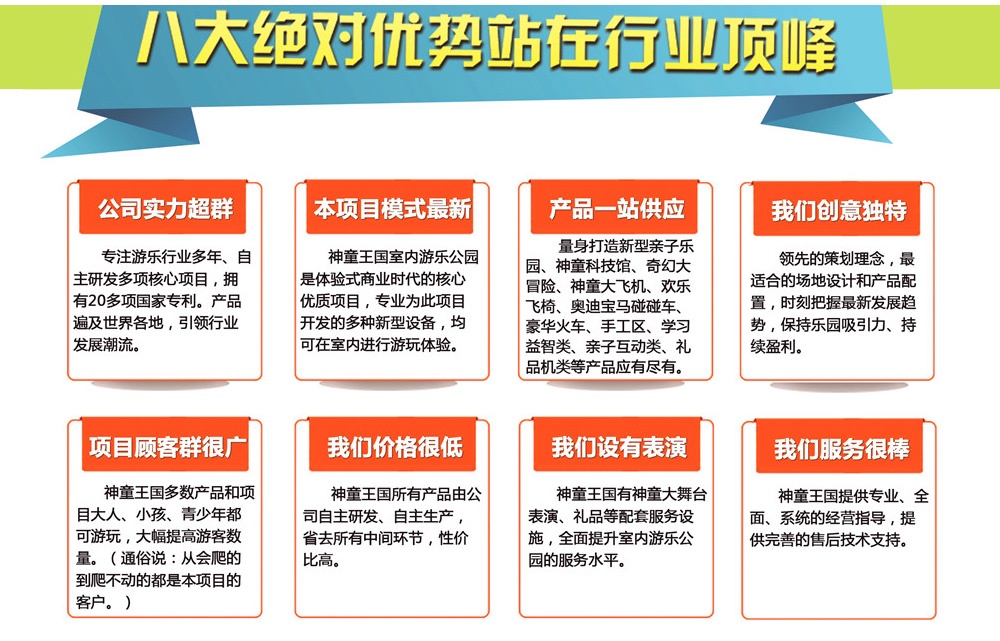 八大绝对优势站在行业顶峰

公司实力超群

专注游乐行业多年、自主研发多项核心项目，拥有20多项国家专利。产品遍及世界各地，引领行业发展潮流。

本项目模式最新

神童王国室内游乐公园是体验式商业时代的核心优质项目，专业为此项目开发的多种新型设备，均可在室内进行游玩体验。

产品一站供应

量身打造新型亲子乐园、神童科技馆、奇幻大冒险、神童大飞机、欢乐飞椅、奥迪宝马碰碰车、豪华火车、手工区、学习益智类、亲子互动类、礼品机类等产品应有尽有。

我们创意独特

领先的策划理念，最适合的场地设计和产品配置，时刻把握最新发展趋势，保持乐园吸引力、持续盈利。

项目顾客群很广

神童王国多数产品和项目大人、小孩、青少年都可游玩，大幅提高游客数量。（通俗说：从会爬的到爬不动的都是本项目的客户。）

我们价格很低

神童王国所有产品由公司自主研发、自主生产，省去所有中间环节，性价比高。

我们设有表演

神童王国有神童大舞台表演、礼品等配套服务设施，全面提升室内游乐公园的服务水平。

我们服务很棒

神童王国提供专业、全面、系统的经营指导，提供完善的售后技术支持。